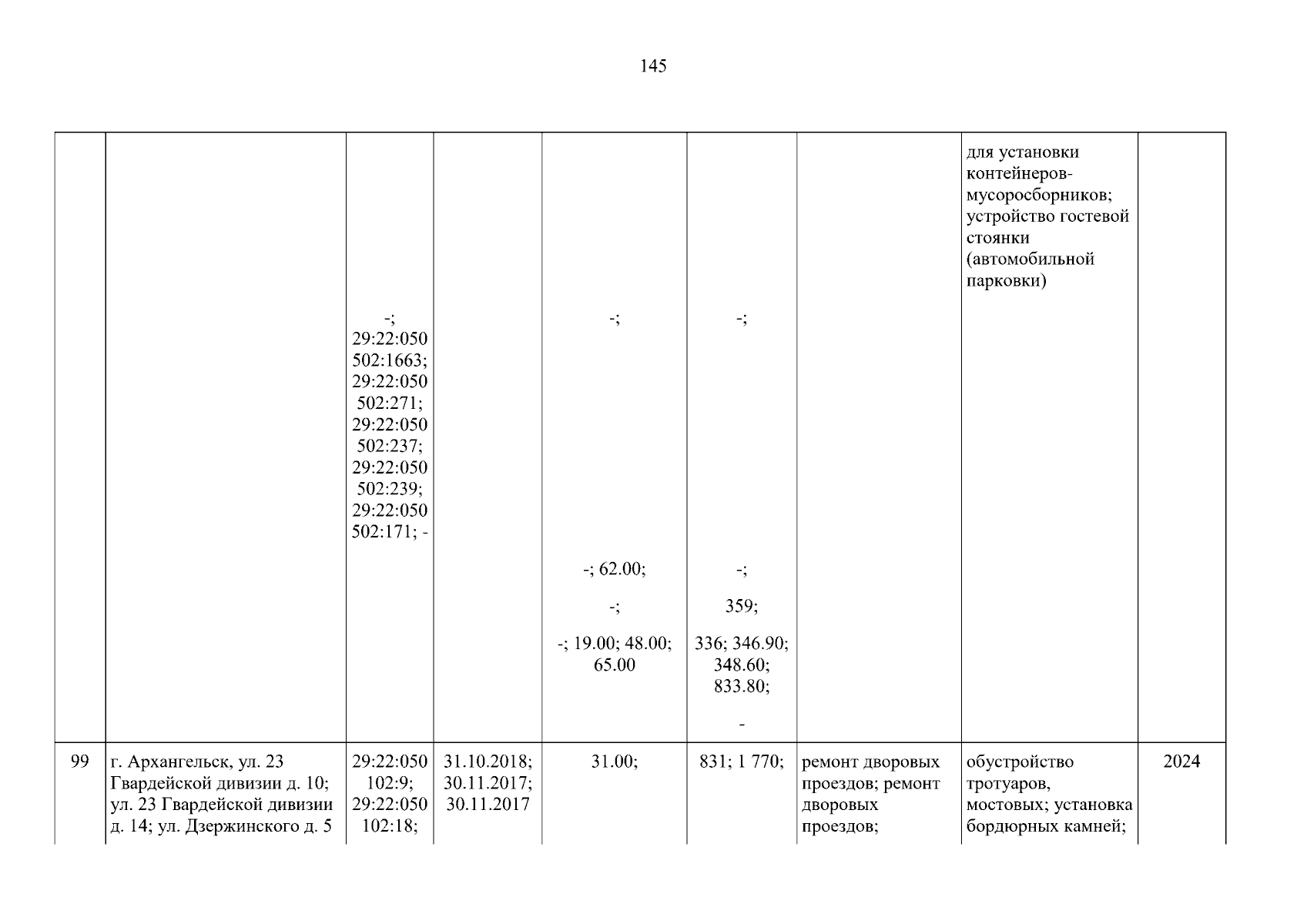 145

|  |  |  |  |  |  |  |  |  |
|---|---|---|---|---|---|---|---|---|
|  |  | -; 29:22:050502:1663; 29:22:050502:271; 29:22:050502:237; 29:22:050502:239; 29:22:050502:171; - |  | -; -; 62.00; -; -; 19.00; 48.00; 65.00 | -; -; 359; 336; 346.90; 348.60; 833.80; - |  | для установки контейнеров-мусоросборников; устройство гостевой стоянки (автомобильной парковки) |  |
| 99 | г. Архангельск, ул. 23 Гвардейской дивизии д. 10; ул. 23 Гвардейской дивизии д. 14; ул. Дзержинского д. 5 | 29:22:050102:9; 29:22:050102:18; | 31.10.2018; 30.11.2017; 30.11.2017 | 31.00; | 831; 1 770; | ремонт дворовых проездов; ремонт дворовых проездов; | обустройство тротуаров, мостовых; установка бордюрных камней; | 2024 |